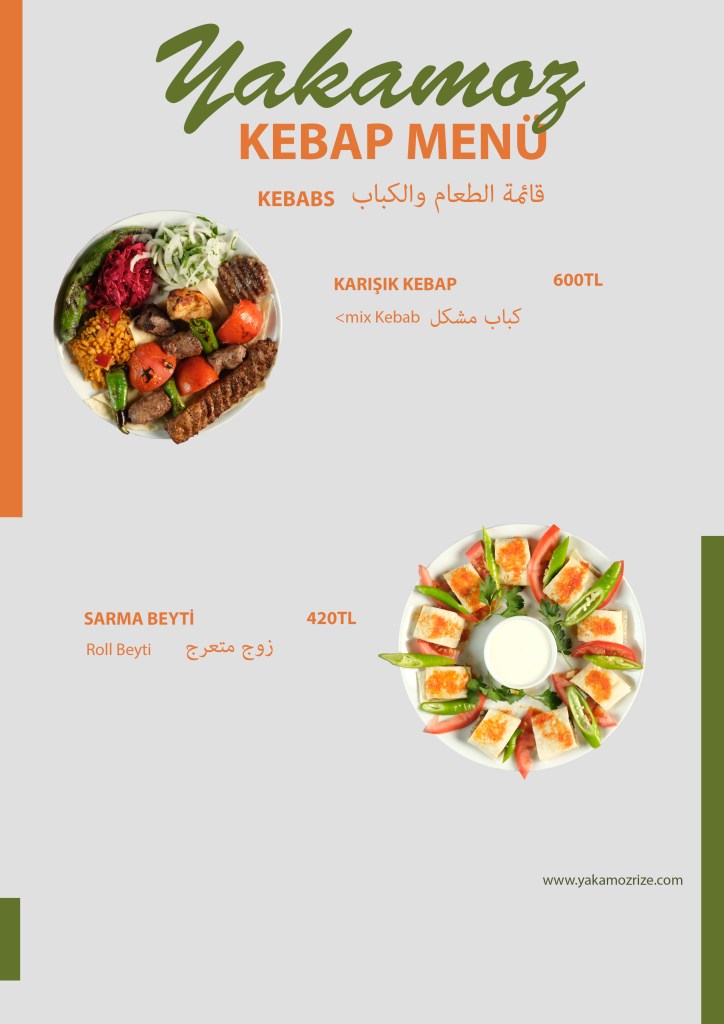 Yakamoz
KEBAP MENÜ

KEBABS قائمة الطعام والكباب

KARIŞIK KEBAP 600TL
<mix Kebab كباب مشكل

SARMA BEYTİ 420TL
Roll Beyti زوج متعرج

www.yakamozrize.com